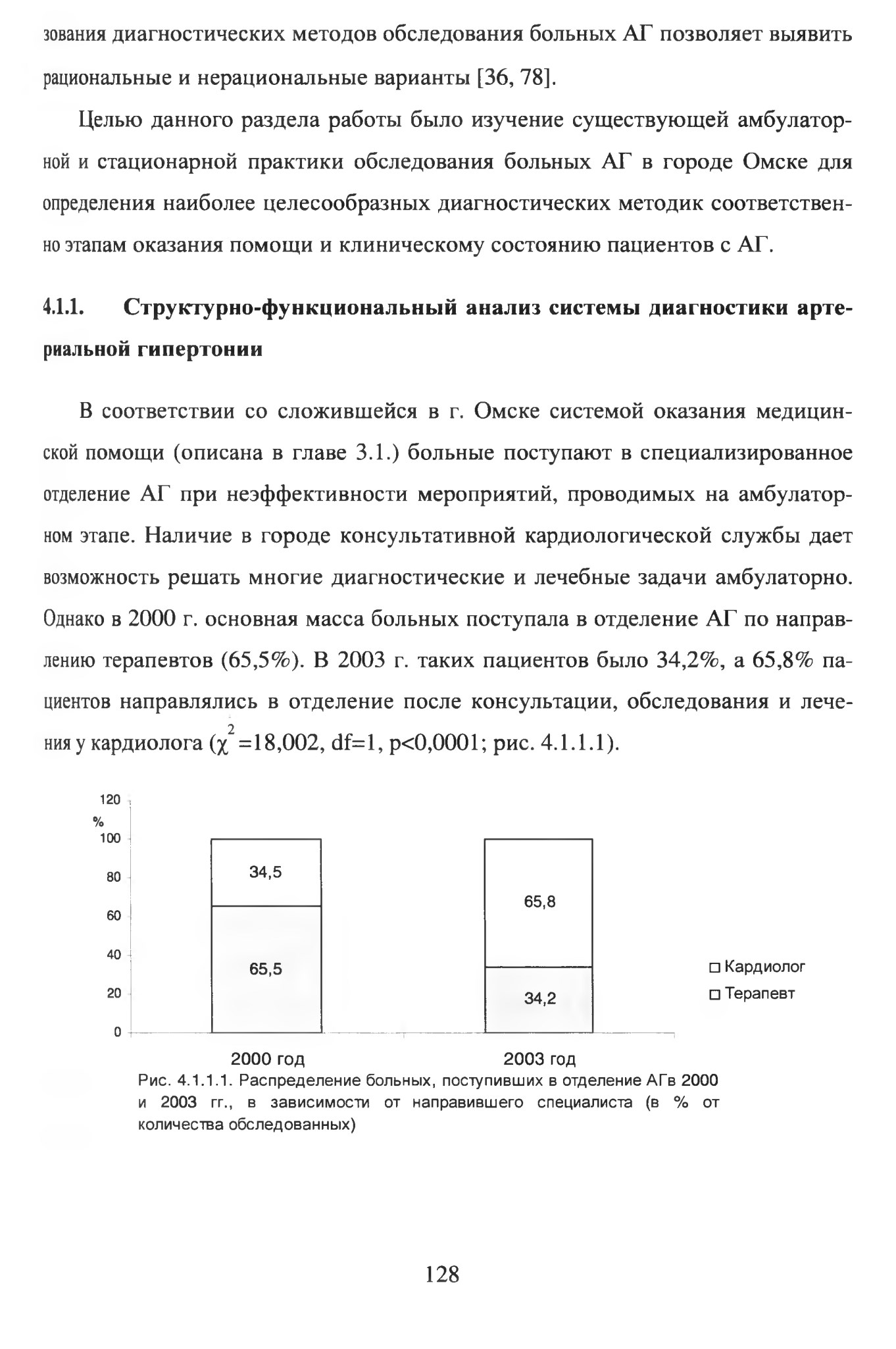 зования диагностических методов обследования больных АГ позволяет выявить рациональные и нерациональные варианты [36, 78].

Целью данного раздела работы было изучение существующей амбулаторной и стационарной практики обследования больных АГ в городе Омске для определения наиболее целесообразных диагностических методик соответственно этапам оказания помощи и клиническому состоянию пациентов с АГ.

4.1.1. Структурно-функциональный анализ системы диагностики артериальной гипертонии

В соответствии со сложившейся в г. Омске системой оказания медицинской помощи (описана в главе 3.1.) больные поступают в специализированное отделение АГ при неэффективности мероприятий, проводимых на амбулаторном этапе. Наличие в городе консультативной кардиологической службы дает возможность решать многие диагностические и лечебные задачи амбулаторно. Однако в 2000 г. основная масса больных поступала в отделение АГ по направлению терапевтов (65,5%). В 2003 г. таких пациентов было 34,2%, а 65,8% пациентов направлялись в отделение после консультации, обследования и лечения у кардиолога ($\chi^2$=18,002, df=1, p<0,0001; рис. 4.1.1.1).

120
%
100
80
60
40
20
0
34,5
65,5
65,8
34,2
□ Кардиолог
□ Терапевт
2000 год
2003 год

Рис. 4.1.1.1. Распределение больных, поступивших в отделение АГв 2000 и 2003 гг., в зависимости от направившего специалиста (в % от количества обследованных)

128